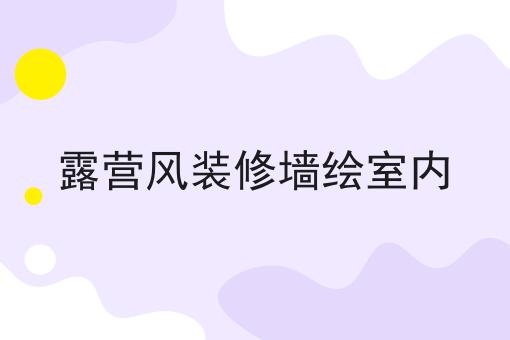 露营风装修墙绘室内